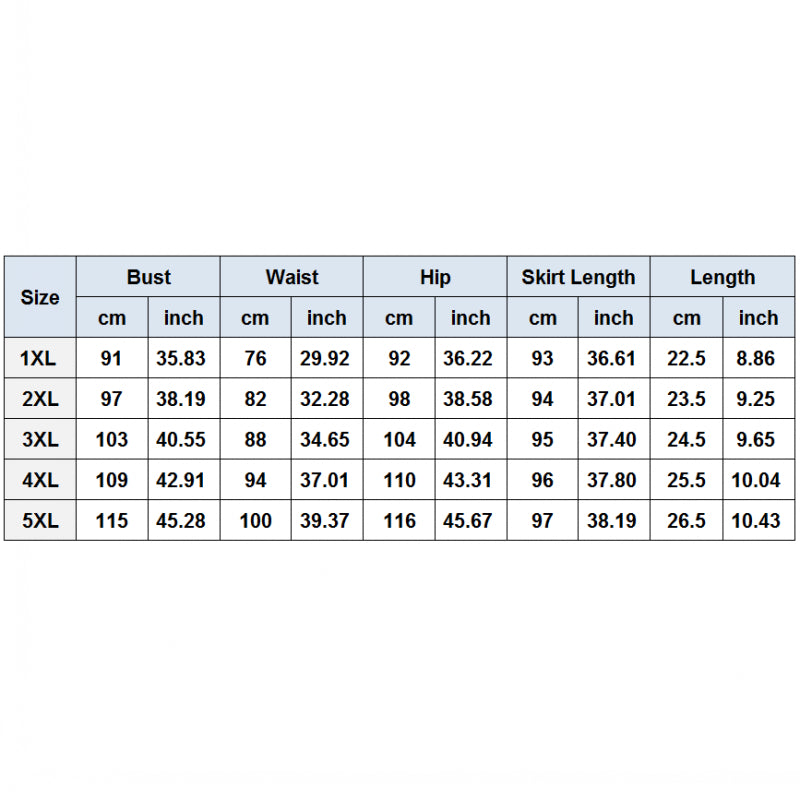 | Size | Bust | | Waist | | Hip | | Skirt Length | | Length | |
|---|---|---|---|---|---|---|---|---|---|---|
| | cm | inch | cm | inch | cm | inch | cm | inch | cm | inch |
| 1XL | 91 | 35.83 | 76 | 29.92 | 92 | 36.22 | 93 | 36.61 | 22.5 | 8.86 |
| 2XL | 97 | 38.19 | 82 | 32.28 | 98 | 38.58 | 94 | 37.01 | 23.5 | 9.25 |
| 3XL | 103 | 40.55 | 88 | 34.65 | 104 | 40.94 | 95 | 37.40 | 24.5 | 9.65 |
| 4XL | 109 | 42.91 | 94 | 37.01 | 110 | 43.31 | 96 | 37.80 | 25.5 | 10.04 |
| 5XL | 115 | 45.28 | 100 | 39.37 | 116 | 45.67 | 97 | 38.19 | 26.5 | 10.43 |